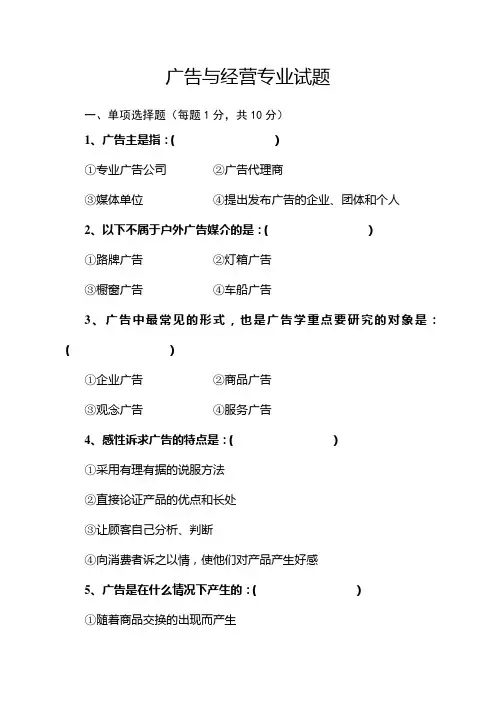 广告与经营专业试题

一、单项选择题（每题 1 分，共 10 分）

1、广告主是指：(                    )

①专业广告公司　　　　②广告代理商

③媒体单位　　　　　　④提出发布广告的企业、团体和个人

2、以下不属于户外广告媒介的是：(                    )

①路牌广告　　　　　　②灯箱广告

③橱窗广告　　　　　　④车船广告

3、广告中最常见的形式，也是广告学重点要研究的对象是：(                    )

①企业广告　　　　　　②商品广告

③观念广告　　　　　　④服务广告

4、感性诉求广告的特点是：(                    )

①采用有理有据的说服方法

②直接论证产品的优点和长处

③让顾客自己分析、判断

④向消费者诉之以情，使他们对产品产生好感

5、广告是在什么情况下产生的：(                    )

①随着商品交换的出现而产生